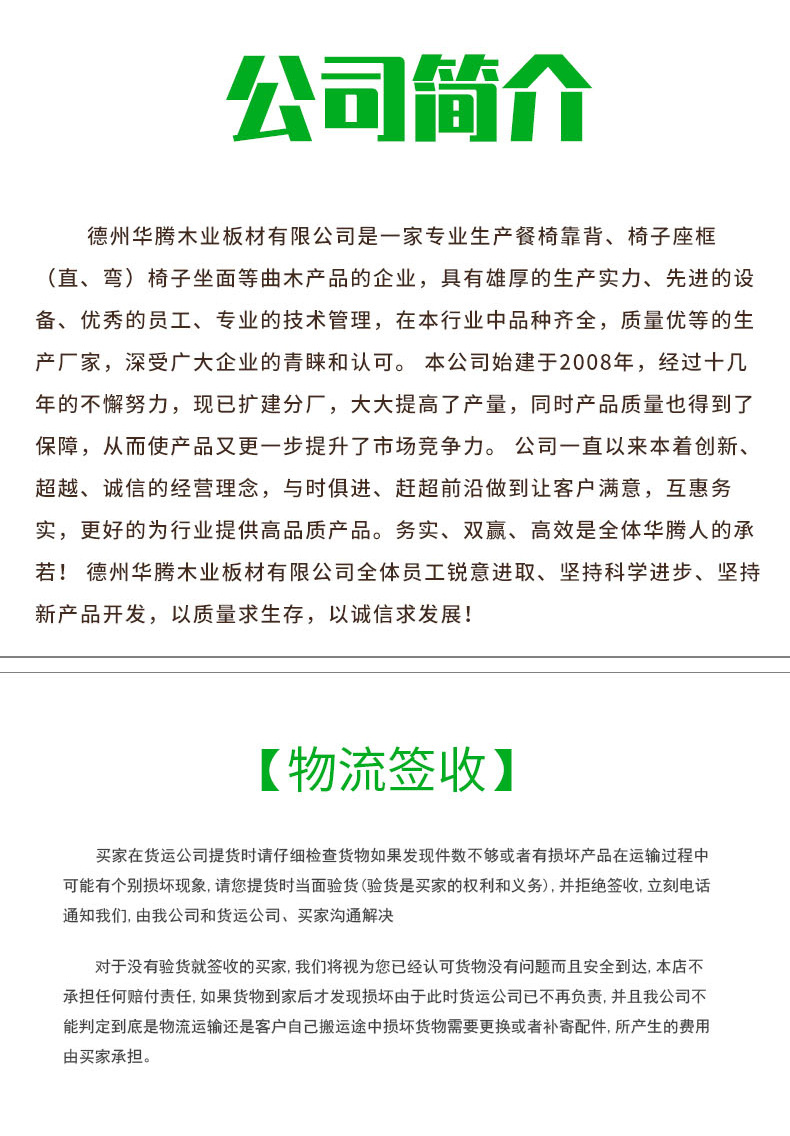 公司简介

德州华腾木业板材有限公司是一家专业生产餐椅靠背、椅子座框（直、弯）椅子坐面等曲木产品的企业，具有雄厚的生产实力、先进的设备、优秀的员工、专业的技术管理，在本行业中品种齐全，质量优等的生产厂家，深受广大企业的青睐和认可。 本公司始建于2008年，经过十几年的不懈努力，现已扩建分厂，大大提高了产量，同时产品质量也得到了保障，从而使产品又更一步提升了市场竞争力。 公司一直以来本着创新、超越、诚信的经营理念，与时俱进、赶超前沿做到让客户满意，互惠务实，更好的为行业提供高品质产品。务实、双赢、高效是全体华腾人的承若！ 德州华腾木业板材有限公司全体员工锐意进取、坚持科学进步、坚持新产品开发，以质量求生存，以诚信求发展！

【物流签收】

买家在货运公司提货时请仔细检查货物如果发现件数不够或者有损坏产品在运输过程中可能有个别损坏现象，请您提货时当面验货（验货是买家的权利和义务），并拒绝签收，立刻电话通知我们，由我公司和货运公司、买家沟通解决

对于没有验货就签收的买家，我们将视为您已经认可货物没有问题而且安全到达，本店不承担任何赔付责任，如果货物到家后才发现损坏由于此时货运公司已不再负责，并且我公司不能判定到底是物流运输还是客户自己搬运途中损坏货物需要更换或者补寄配件，所产生的费用由买家承担。